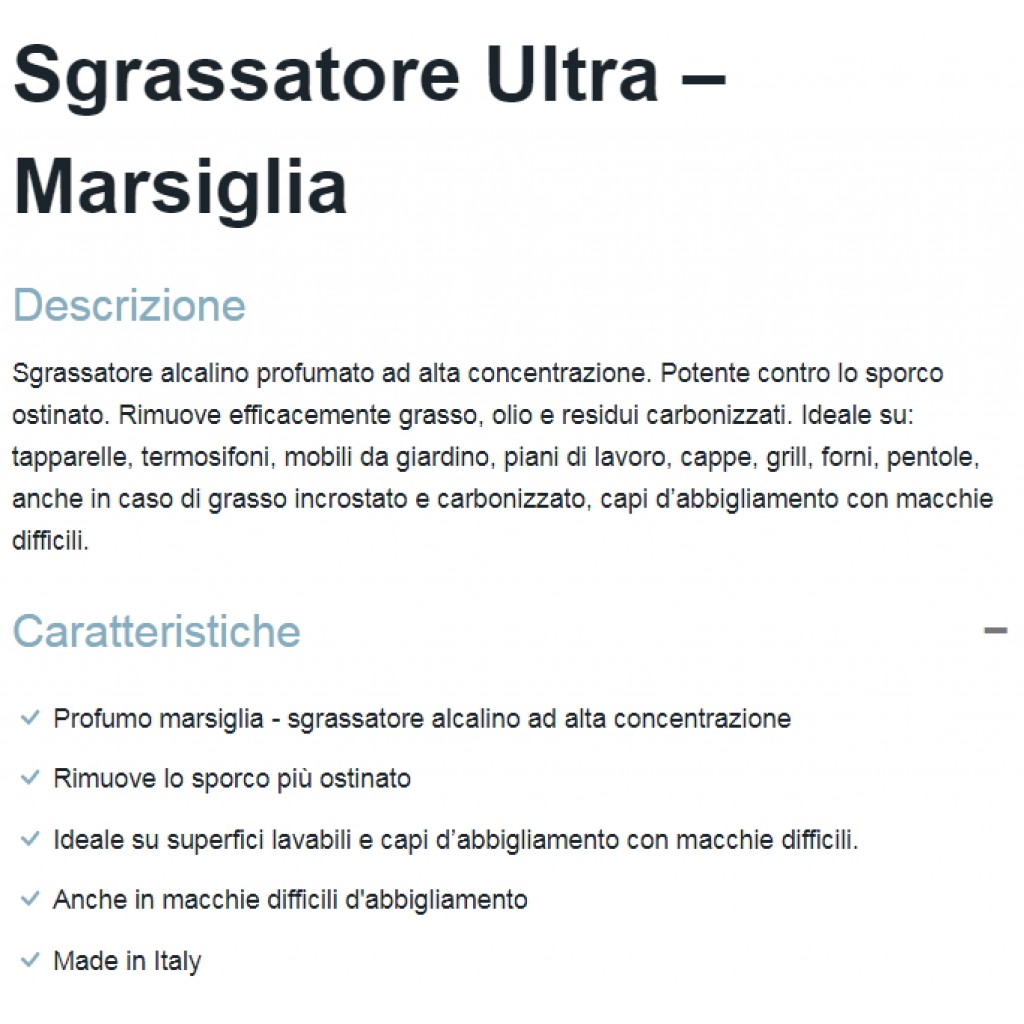 Sgrassatore Ultra – Marsiglia

Descrizione

Sgrassatore alcalino profumato ad alta concentrazione. Potente contro lo sporco ostinato. Rimuove efficacemente grasso, olio e residui carbonizzati. Ideale su: tapparelle, termosifoni, mobili da giardino, piani di lavoro, cappe, grill, forni, pentole, anche in caso di grasso incrostato e carbonizzato, capi d'abbigliamento con macchie difficili.

Caratteristiche

–

✓ Profumo marsiglia - sgrassatore alcalino ad alta concentrazione

✓ Rimuove lo sporco più ostinato

✓ Ideale su superfici lavabili e capi d'abbigliamento con macchie difficili.

✓ Anche in macchie difficili d'abbigliamento

✓ Made in Italy